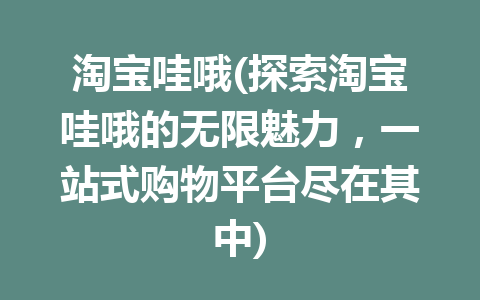 淘宝哇哦(探索淘宝哇哦的无限魅力，一站式购物平台尽在其中)